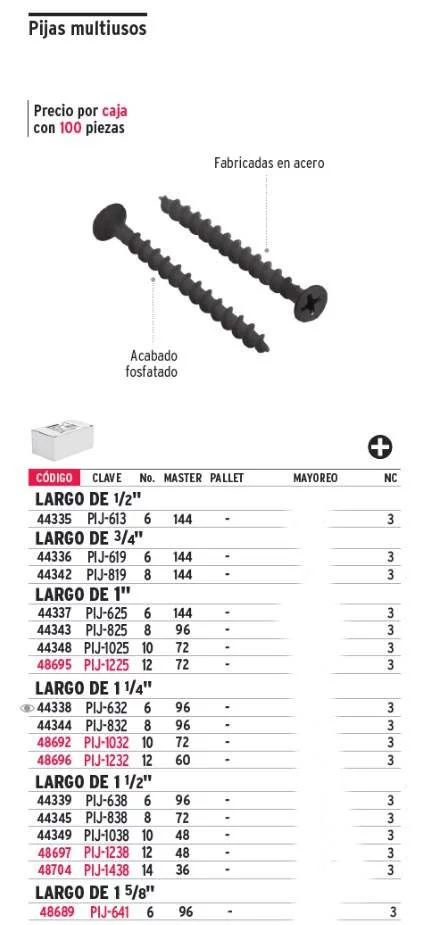 Pijas multiusos

Precio por caja con 100 piezas

Fabricadas en acero

Acabado fosfatado

| CÓDIGO | CLAVE | No. | MASTER | PALLET | MAYOREO | NC |
|---|---|---|---|---|---|---|
| LARGO DE 1/2" | | | | | | |
| 44335 | PIJ-613 | 6 | 144 | - | | 3 |
| LARGO DE 3/4" | | | | | | |
| 44336 | PIJ-619 | 6 | 144 | - | | 3 |
| 44342 | PIJ-819 | 8 | 144 | - | | 3 |
| LARGO DE 1" | | | | | | |
| 44337 | PIJ-625 | 6 | 144 | - | | 3 |
| 44343 | PIJ-825 | 8 | 96 | - | | 3 |
| 44348 | PIJ-1025 | 10 | 72 | - | | 3 |
| 48695 | PIJ-1225 | 12 | 72 | - | | 3 |
| LARGO DE 1 1/4" | | | | | | |
| 44338 | PIJ-632 | 6 | 96 | - | | 3 |
| 44344 | PIJ-832 | 8 | 96 | - | | 3 |
| 48692 | PIJ-1032 | 10 | 72 | - | | 3 |
| 48696 | PIJ-1232 | 12 | 60 | - | | 3 |
| LARGO DE 1 1/2" | | | | | | |
| 44339 | PIJ-638 | 6 | 96 | - | | 3 |
| 44345 | PIJ-838 | 8 | 72 | - | | 3 |
| 44349 | PIJ-1038 | 10 | 48 | - | | 3 |
| 48697 | PIJ-1238 | 12 | 48 | - | | 3 |
| 48704 | PIJ-1438 | 14 | 36 | - | | 3 |
| LARGO DE 1 5/8" | | | | | | |
| 48689 | PIJ-641 | 6 | 96 | - | | 3 |